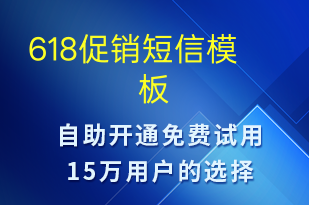 618促销短信模板

自助开通免费试用
15万用户的选择